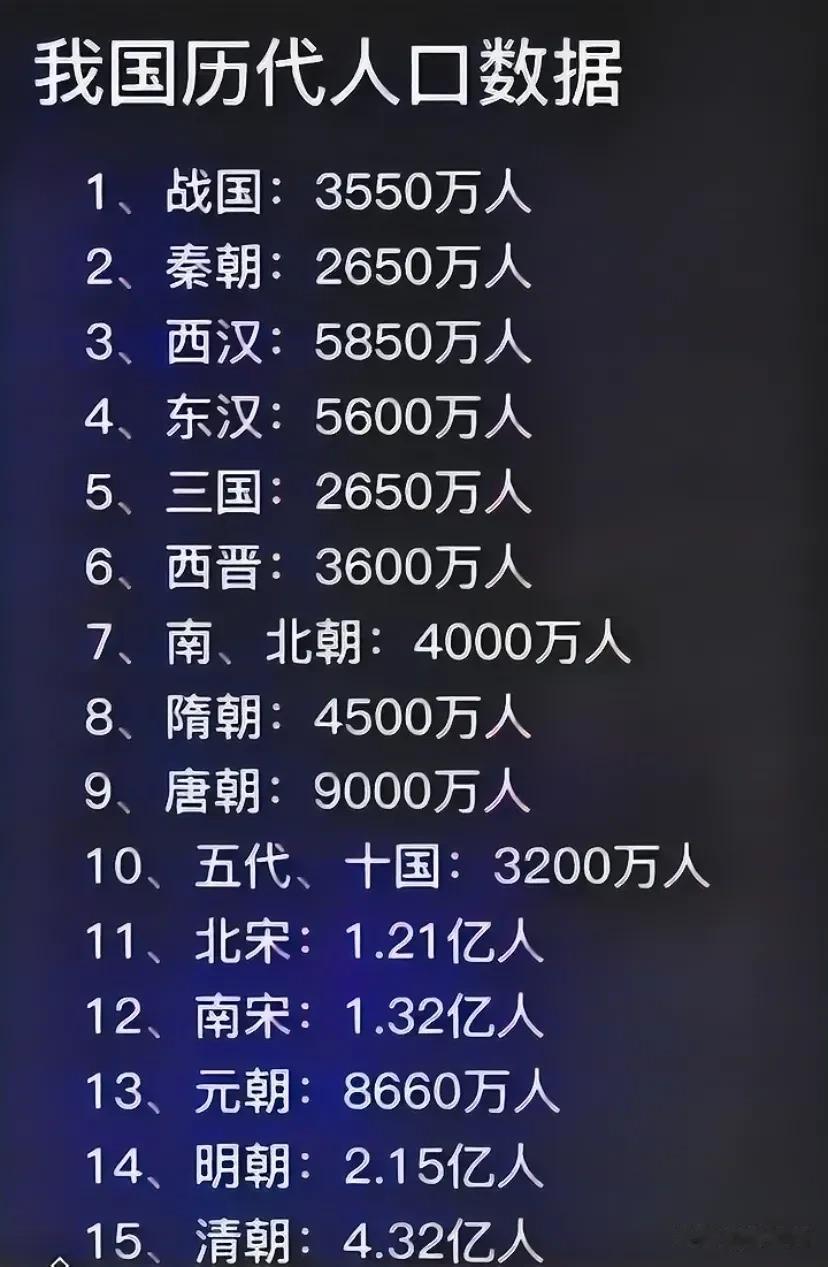 我国历代人口数据

1、战国：3550万人
2、秦朝：2650万人
3、西汉：5850万人
4、东汉：5600万人
5、三国：2650万人
6、西晋：3600万人
7、南、北朝：4000万人
8、隋朝：4500万人
9、唐朝：9000万人
10、五代、十国：3200万人
11、北宋：1.21亿人
12、南宋：1.32亿人
13、元朝：8660万人
14、明朝：2.15亿人
15、清朝：4.32亿人